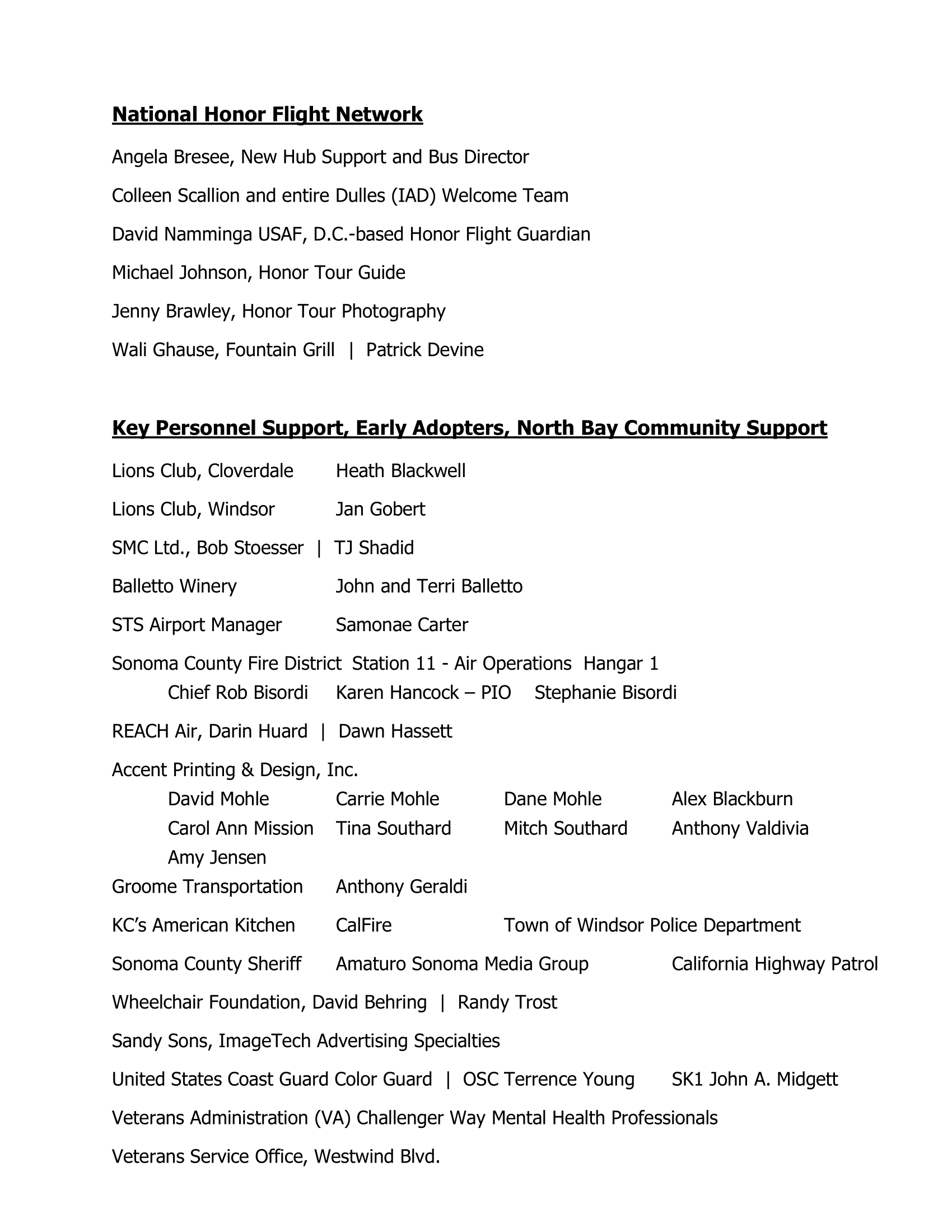 National Honor Flight Network

Angela Bresee, New Hub Support and Bus Director

Colleen Scallion and entire Dulles (IAD) Welcome Team

David Namminga USAF, D.C.-based Honor Flight Guardian

Michael Johnson, Honor Tour Guide

Jenny Brawley, Honor Tour Photography

Wali Ghause, Fountain Grill | Patrick Devine

Key Personnel Support, Early Adopters, North Bay Community Support

Lions Club, Cloverdale Heath Blackwell

Lions Club, Windsor Jan Gobert

SMC Ltd., Bob Stoesser | TJ Shadid

Balletto Winery John and Terri Balletto

STS Airport Manager Samonae Carter

Sonoma County Fire District Station 11 - Air Operations Hangar 1
Chief Rob Bisordi Karen Hancock – PIO Stephanie Bisordi

REACH Air, Darin Huard | Dawn Hassett

Accent Printing & Design, Inc.
David Mohle Carrie Mohle Dane Mohle Alex Blackburn
Carol Ann Mission Tina Southard Mitch Southard Anthony Valdivia
Amy Jensen

Groome Transportation Anthony Geraldi

KC's American Kitchen CalFire Town of Windsor Police Department

Sonoma County Sheriff Amaturo Sonoma Media Group California Highway Patrol

Wheelchair Foundation, David Behring | Randy Trost

Sandy Sons, ImageTech Advertising Specialties

United States Coast Guard Color Guard | OSC Terrence Young SK1 John A. Midgett

Veterans Administration (VA) Challenger Way Mental Health Professionals

Veterans Service Office, Westwind Blvd.